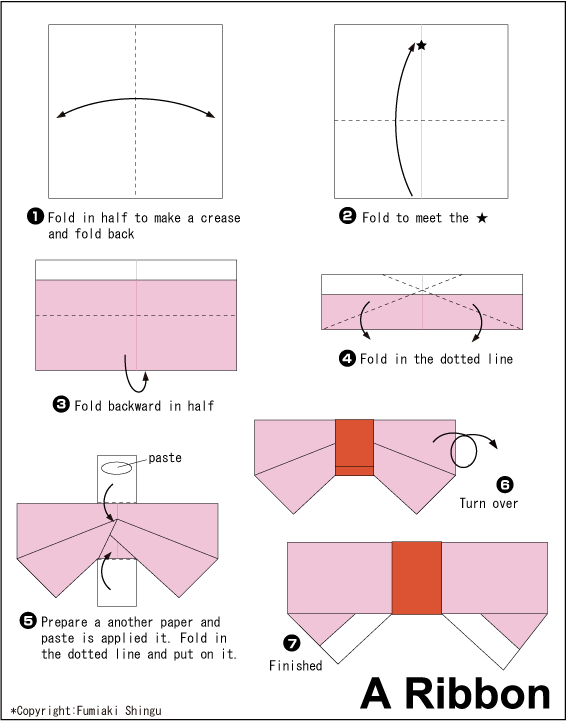 ❶ Fold in half to make a crease and fold back

❷ Fold to meet the ★

❸ Fold backward in half

❹ Fold in the dotted line

paste

❺ Prepare a another paper and paste is applied it. Fold in the dotted line and put on it.

❻ Turn over

❼ Finished

A Ribbon

*Copyright:Fumiaki Shingu